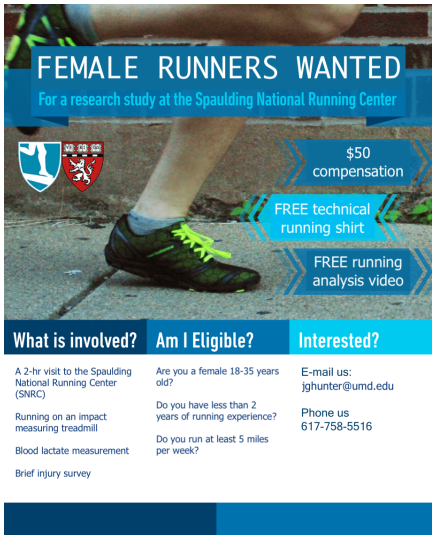 FEMALE RUNNERS WANTED

For a research study at the Spaulding National Running Center

$50 compensation

FREE technical running shirt

FREE running analysis video

What is involved?

A 2-hr visit to the Spaulding National Running Center (SNRC)

Running on an impact measuring treadmill

Blood lactate measurement

Brief injury survey

Am I Eligible?

Are you a female 18-35 years old?

Do you have less than 2 years of running experience?

Do you run at least 5 miles per week?

Interested?

E-mail us:
jghunter@umd.edu

Phone us
617-758-5516